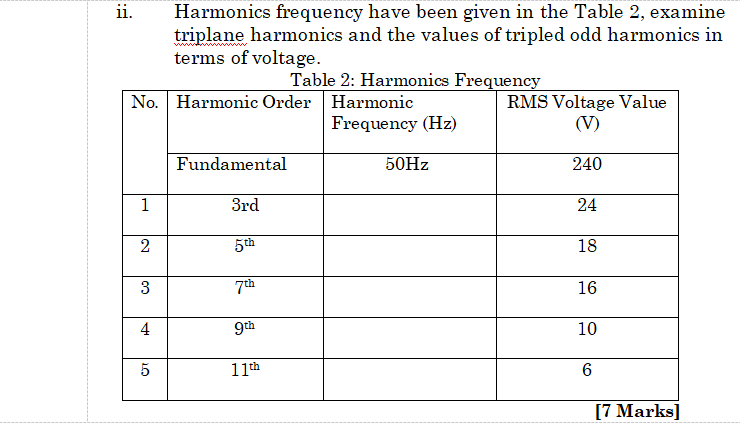 ii. Harmonics frequency have been given in the Table 2, examine triplane harmonics and the values of tripled odd harmonics in terms of voltage.

Table 2: Harmonics Frequency

| No. | Harmonic Order | Harmonic Frequency (Hz) | RMS Voltage Value (V) |
|---|---|---|---|
| | Fundamental | 50Hz | 240 |
| 1 | 3rd | | 24 |
| 2 | 5$^{th}$ | | 18 |
| 3 | 7$^{th}$ | | 16 |
| 4 | 9$^{th}$ | | 10 |
| 5 | 11$^{th}$ | | 6 |

[7 Marks]